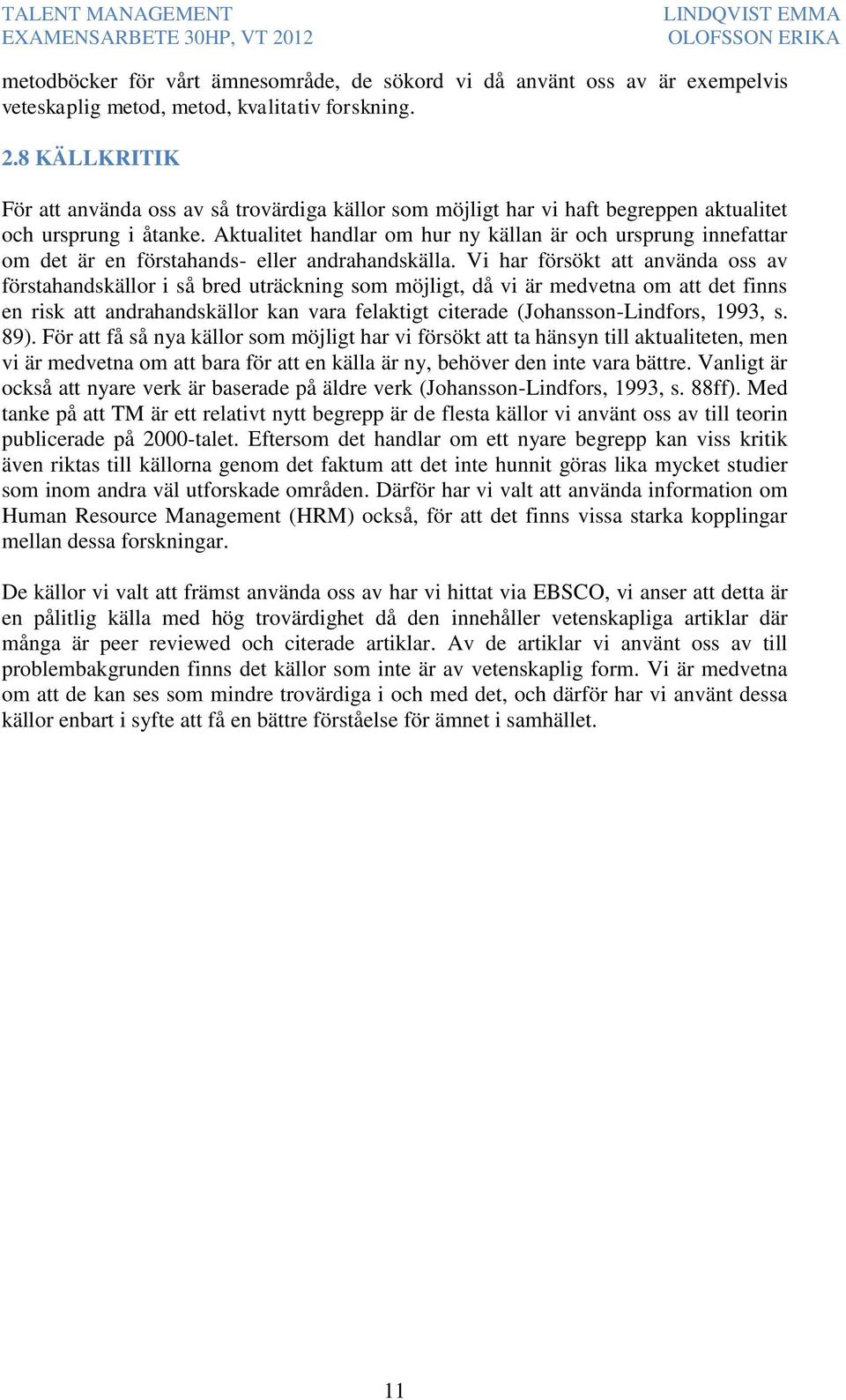 TALENT MANAGEMENT
EXAMENSARBETE 30HP, VT 2012

LINDQVIST EMMA
OLOFSSON ERIKA

metodböcker för vårt ämnesområde, de sökord vi då använt oss av är exempelvis veteskaplig metod, metod, kvalitativ forskning.

2.8 KÄLLKRITIK

För att använda oss av så trovärdiga källor som möjligt har vi haft begreppen aktualitet och ursprung i åtanke. Aktualitet handlar om hur ny källan är och ursprung innefattar om det är en förstahands- eller andrahandskälla. Vi har försökt att använda oss av förstahandskällor i så bred uträckning som möjligt, då vi är medvetna om att det finns en risk att andrahandskällor kan vara felaktigt citerade (Johansson-Lindfors, 1993, s. 89). För att få så nya källor som möjligt har vi försökt att ta hänsyn till aktualiteten, men vi är medvetna om att bara för att en källa är ny, behöver den inte vara bättre. Vanligt är också att nyare verk är baserade på äldre verk (Johansson-Lindfors, 1993, s. 88ff). Med tanke på att TM är ett relativt nytt begrepp är de flesta källor vi använt oss av till teorin publicerade på 2000-talet. Eftersom det handlar om ett nyare begrepp kan viss kritik även riktas till källorna genom det faktum att det inte hunnit göras lika mycket studier som inom andra väl utforskade områden. Därför har vi valt att använda information om Human Resource Management (HRM) också, för att det finns vissa starka kopplingar mellan dessa forskningar.

De källor vi valt att främst använda oss av har vi hittat via EBSCO, vi anser att detta är en pålitlig källa med hög trovärdighet då den innehåller vetenskapliga artiklar där många är peer reviewed och citerade artiklar. Av de artiklar vi använt oss av till problembakgrunden finns det källor som inte är av vetenskaplig form. Vi är medvetna om att de kan ses som mindre trovärdiga i och med det, och därför har vi använt dessa källor enbart i syfte att få en bättre förståelse för ämnet i samhället.

11